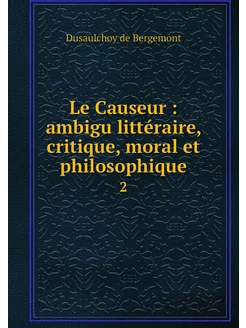 Dusaulchoy de Bergemont

Le Causeur : ambigu littéraire, critique, moral et philosophique
2